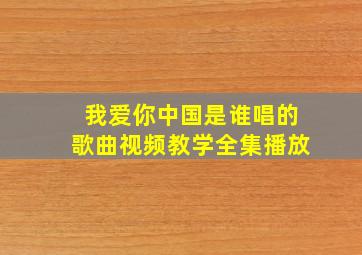 我爱你中国是谁唱的
歌曲视频教学全集播放